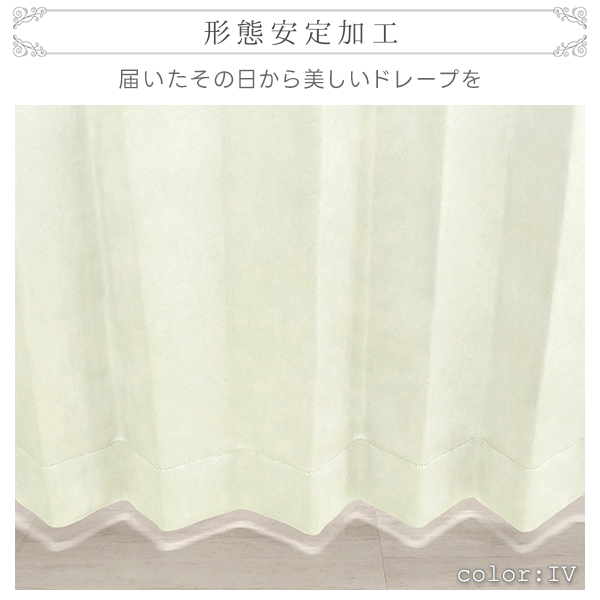 形態安定加工

届いたその日から美しいドレープを

color:IV